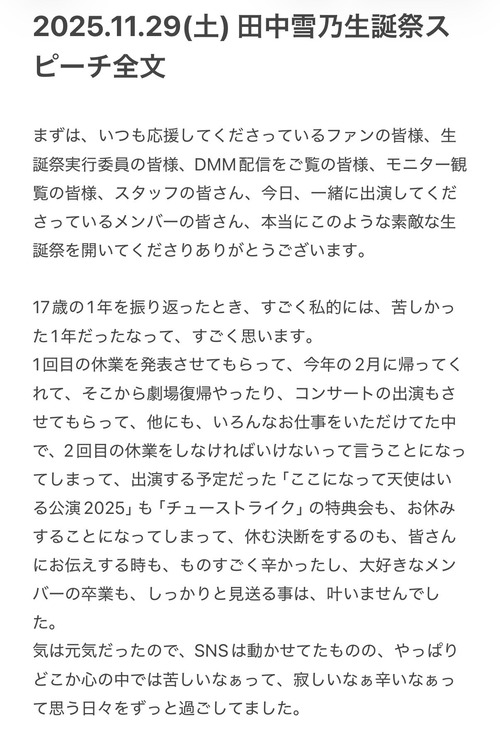 2025.11.29(土) 田中雪乃生誕祭スピーチ全文

まずは、いつも応援してくださっているファンの皆様、生誕祭実行委員の皆様、DMM配信をご覧の皆様、モニター観覧の皆様、スタッフの皆さん、今日、一緒に出演してくださっているメンバーの皆さん、本当にこのような素敵な生誕祭を開いてくださりありがとうございます。

17歳の1年を振り返ったとき、すごく私的には、苦しかった1年だったなって、すごく思います。
1回目の休業を発表させてもらって、今年の2月に帰ってくれて、そこから劇場復帰やったり、コンサートの出演もさせてもらって、他にも、いろんなお仕事をいただけてた中で、2回目の休業をしなければいけないって言うことになってしまって、出演する予定だった「ここになって天使はいる公演2025」も「チューストライク」の特典会も、お休みすることになってしまって、休む決断をするのも、皆さんにお伝えする時も、ものすごく辛かったし、大好きなメンバーの卒業も、しっかりと見送る事は、叶いませんでした。
気は元気だったので、SNSは動かせてたものの、やっぱりどこか心の中では苦しいなぁって、寂しいなぁ辛いなぁって思う日々をずっと過ごしてました。